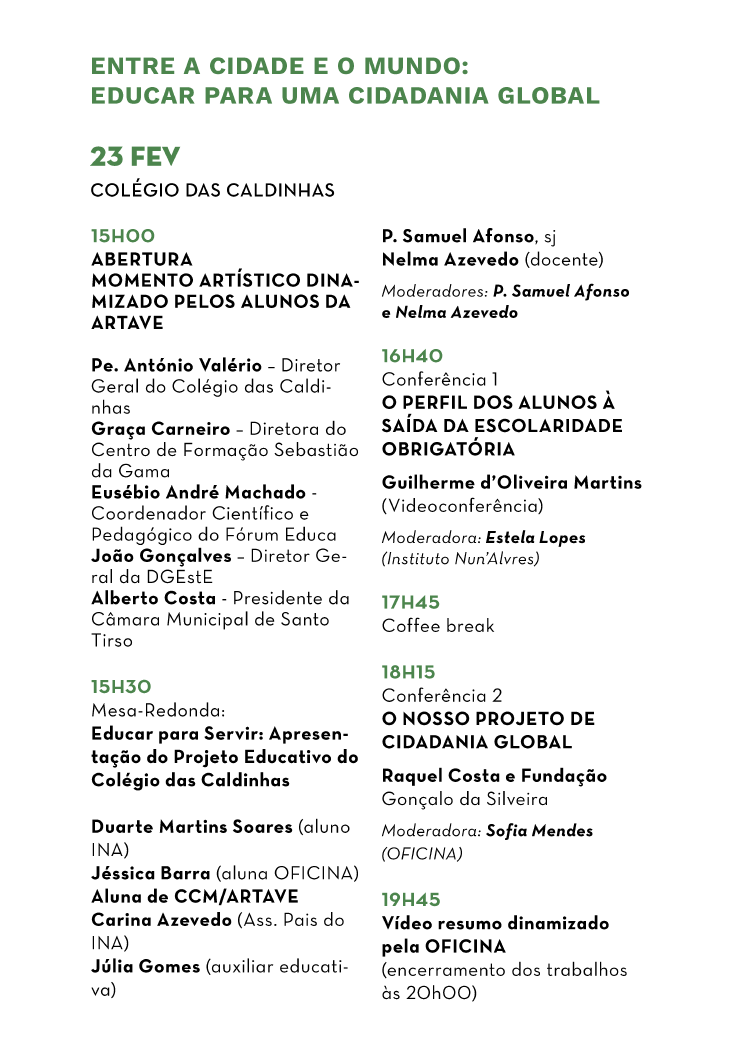 ENTRE A CIDADE E O MUNDO:
EDUCAR PARA UMA CIDADANIA GLOBAL

23 FEV
COLÉGIO DAS CALDINHAS

15H00
ABERTURA
MOMENTO ARTÍSTICO DINAMIZADO PELOS ALUNOS DA ARTAVE

Pe. António Valério – Diretor Geral do Colégio das Caldinhas
Graça Carneiro – Diretora do Centro de Formação Sebastião da Gama
Eusébio André Machado - Coordenador Científico e Pedagógico do Fórum Educa
João Gonçalves – Diretor Geral da DGEstE
Alberto Costa - Presidente da Câmara Municipal de Santo Tirso

15H30
Mesa-Redonda:
Educar para Servir: Apresentação do Projeto Educativo do Colégio das Caldinhas

Duarte Martins Soares (aluno INA)
Jéssica Barra (aluna OFICINA)
Aluna de CCM/ARTAVE
Carina Azevedo (Ass. Pais do INA)
Júlia Gomes (auxiliar educativa)

P. Samuel Afonso, sj
Nelma Azevedo (docente)

Moderadores: P. Samuel Afonso e Nelma Azevedo

16H40
Conferência 1
O PERFIL DOS ALUNOS À SAÍDA DA ESCOLARIDADE OBRIGATÓRIA

Guilherme d'Oliveira Martins (Videoconferência)

Moderadora: Estela Lopes (Instituto Nun'Alvres)

17H45
Coffee break

18H15
Conferência 2
O NOSSO PROJETO DE CIDADANIA GLOBAL

Raquel Costa e Fundação Gonçalo da Silveira

Moderadora: Sofia Mendes (OFICINA)

19H45
Vídeo resumo dinamizado pela OFICINA
(encerramento dos trabalhos às 20h00)